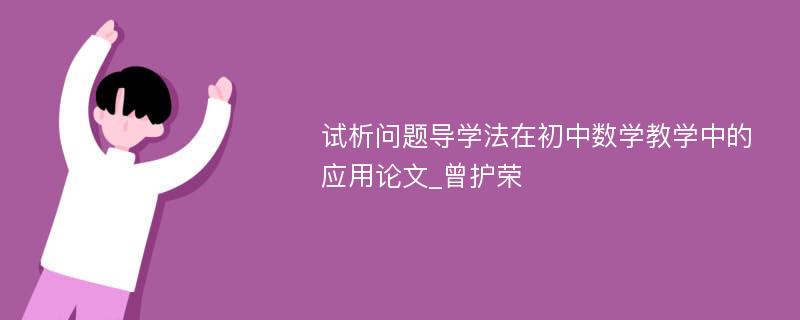 试析问题导学法在初中数学教学中的应用论文_曾护荣